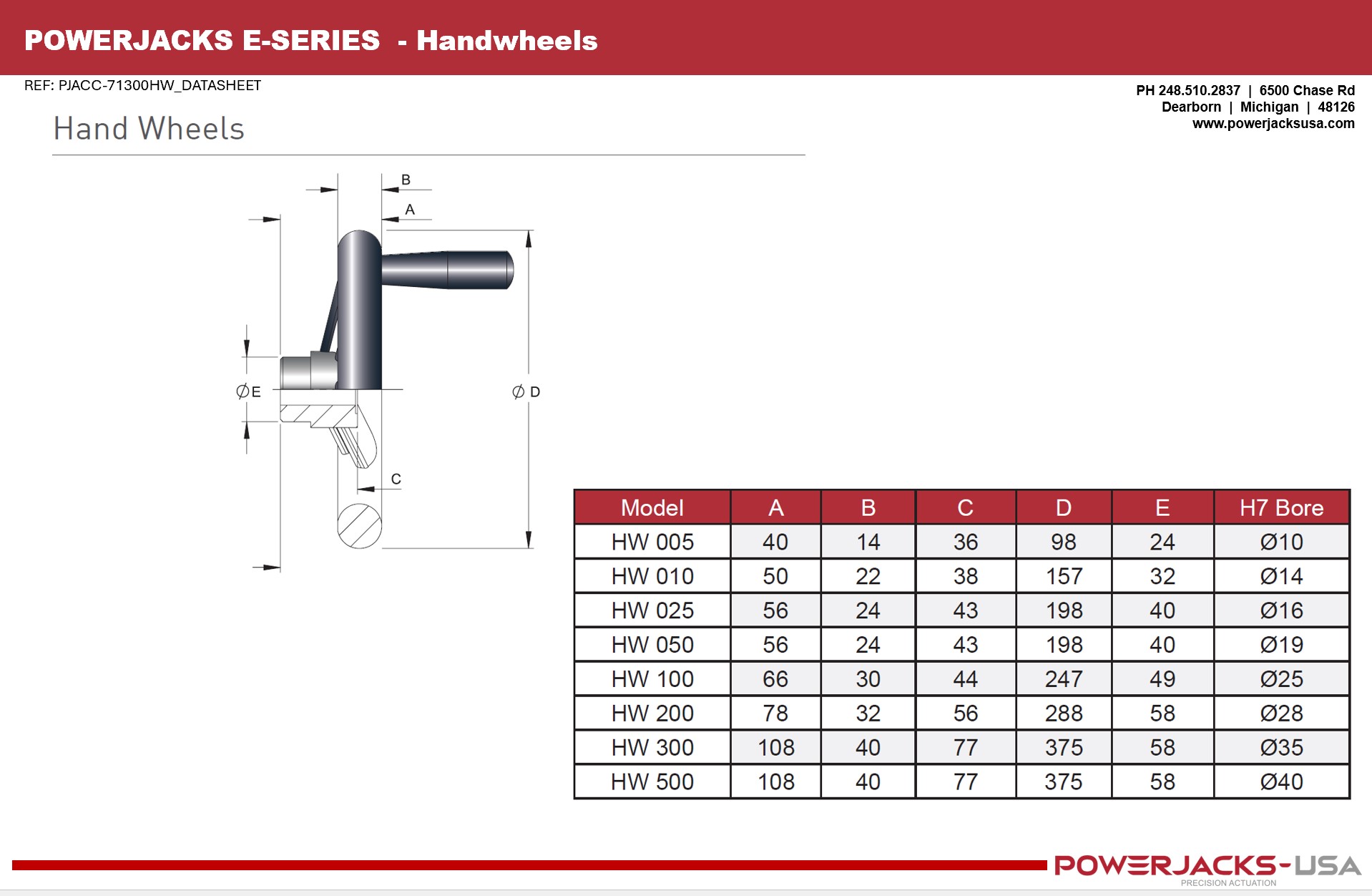 POWERJACKS E-SERIES - Handwheels

REF: PJACC-71300HW_DATASHEET

PH 248.510.2837 | 6500 Chase Rd
Dearborn | Michigan | 48126
www.powerjacksusa.com

Hand Wheels

B
A
ØE
Ø D
C

| Model | A | B | C | D | E | H7 Bore |
|---|---|---|---|---|---|---|
| HW 005 | 40 | 14 | 36 | 98 | 24 | Ø10 |
| HW 010 | 50 | 22 | 38 | 157 | 32 | Ø14 |
| HW 025 | 56 | 24 | 43 | 198 | 40 | Ø16 |
| HW 050 | 56 | 24 | 43 | 198 | 40 | Ø19 |
| HW 100 | 66 | 30 | 44 | 247 | 49 | Ø25 |
| HW 200 | 78 | 32 | 56 | 288 | 58 | Ø28 |
| HW 300 | 108 | 40 | 77 | 375 | 58 | Ø35 |
| HW 500 | 108 | 40 | 77 | 375 | 58 | Ø40 |

POWERJACKS-USA
PRECISION ACTUATION